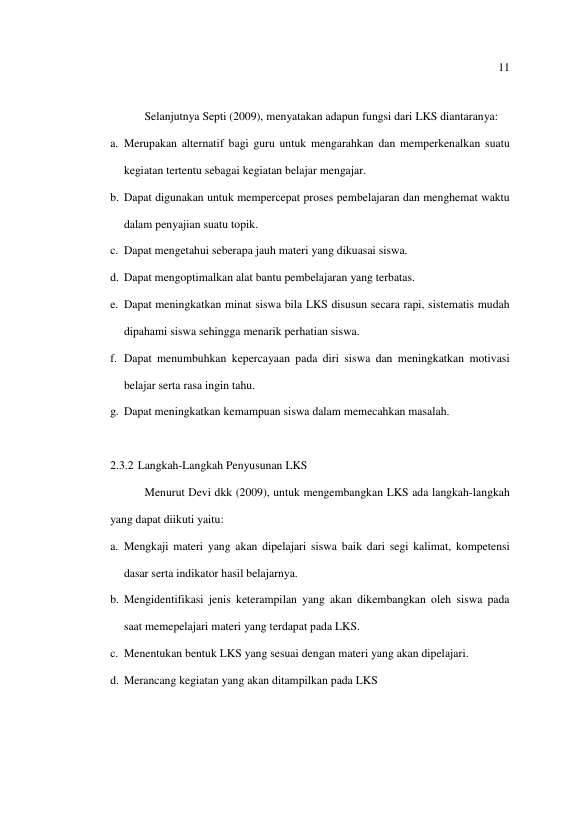 11

Selanjutnya Septi (2009), menyatakan adapun fungsi dari LKS diantaranya:

a. Merupakan alternatif bagi guru untuk mengarahkan dan memperkenalkan suatu kegiatan tertentu sebagai kegiatan belajar mengajar.

b. Dapat digunakan untuk mempercepat proses pembelajaran dan menghemat waktu dalam penyajian suatu topik.

c. Dapat mengetahui seberapa jauh materi yang dikuasai siswa.

d. Dapat mengoptimalkan alat bantu pembelajaran yang terbatas.

e. Dapat meningkatkan minat siswa bila LKS disusun secara rapi, sistematis mudah dipahami siswa sehingga menarik perhatian siswa.

f. Dapat menumbuhkan kepercayaan pada diri siswa dan meningkatkan motivasi belajar serta rasa ingin tahu.

g. Dapat meningkatkan kemampuan siswa dalam memecahkan masalah.

2.3.2 Langkah-Langkah Penyusunan LKS

Menurut Devi dkk (2009), untuk mengembangkan LKS ada langkah-langkah yang dapat diikuti yaitu:

a. Mengkaji materi yang akan dipelajari siswa baik dari segi kalimat, kompetensi dasar serta indikator hasil belajarnya.

b. Mengidentifikasi jenis keterampilan yang akan dikembangkan oleh siswa pada saat memepelajari materi yang terdapat pada LKS.

c. Menentukan bentuk LKS yang sesuai dengan materi yang akan dipelajari.

d. Merancang kegiatan yang akan ditampilkan pada LKS